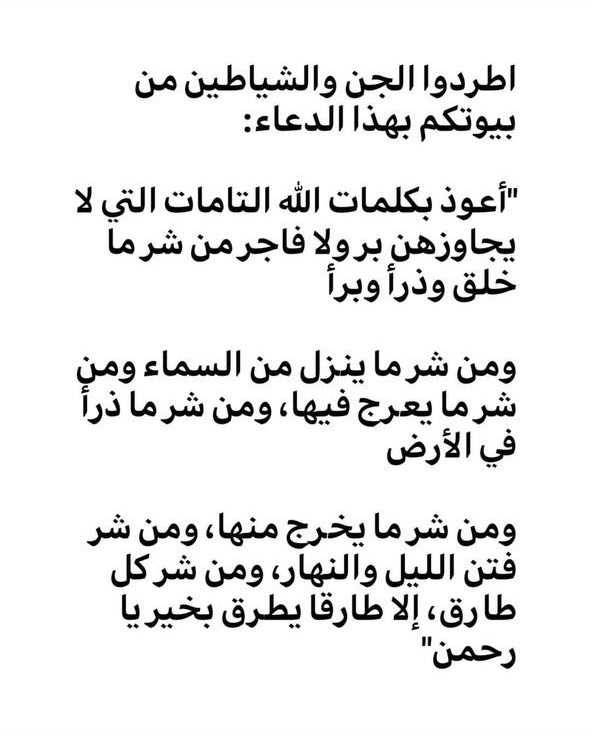 اطردوا الجن والشياطين من بيوتكم بهذا الدعاء:

"أعوذ بكلمات الله التامات التي لا يجاوزهن بر ولا فاجر من شر ما خلق وذرأ وبرأ

ومن شر ما ينزل من السماء ومن شر ما يعرج فيها، ومن شر ما ذرأ في الأرض

ومن شر ما يخرج منها، ومن شر فتن الليل والنهار، ومن شر كل طارق، إلا طارقا يطرق بخير يا رحمن"